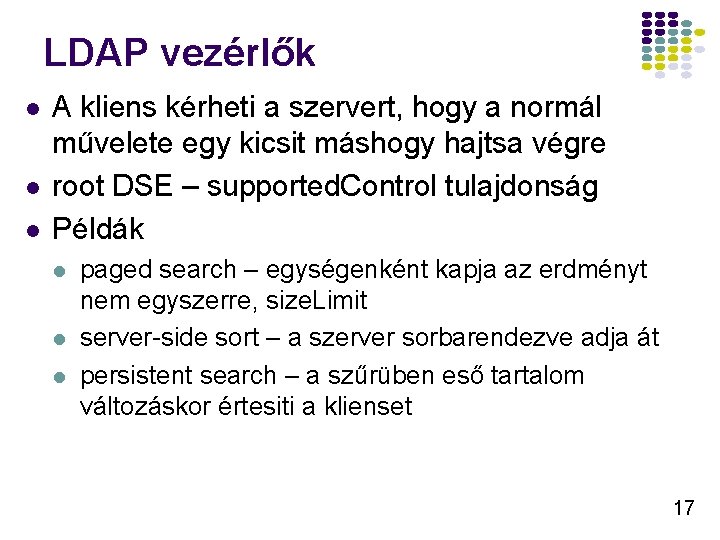 LDAP vezérlők

- A kliens kérheti a szervert, hogy a normál művelete egy kicsit máshogy hajtsa végre
- root DSE – supportedControl tulajdonság
- Példák
  - paged search – egységenként kapja az erdményt nem egyszerre, sizeLimit
  - server-side sort – a szerver sorbarendezve adja át
  - persistent search – a szűrüben eső tartalom változáskor értesiti a klienset

17